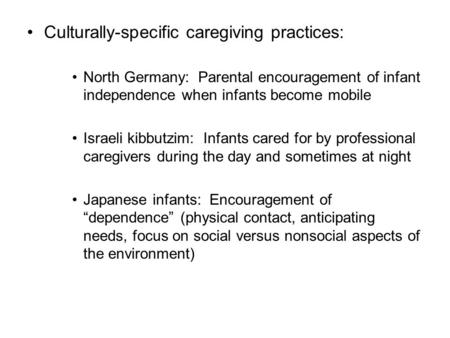 • Culturally-specific caregiving practices:

• North Germany: Parental encouragement of infant independence when infants become mobile

• Israeli kibbutzim: Infants cared for by professional caregivers during the day and sometimes at night

• Japanese infants: Encouragement of “dependence” (physical contact, anticipating needs, focus on social versus nonsocial aspects of the environment)